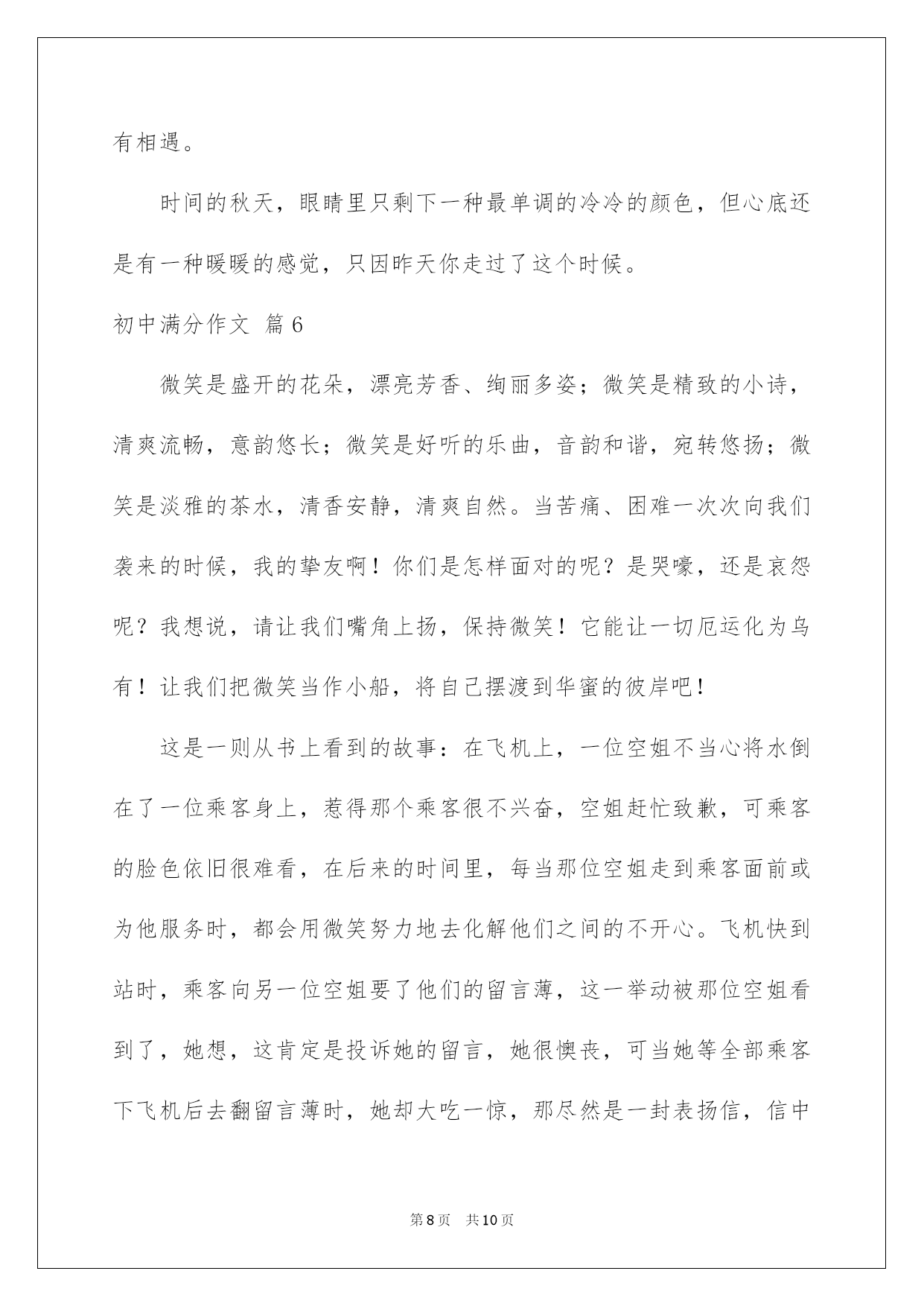 有相遇。

时间的秋天，眼睛里只剩下一种最单调的冷冷的颜色，但心底还是有一种暖暖的感觉，只因昨天你走过了这个时候。

初中满分作文 篇6

微笑是盛开的花朵，漂亮芳香、绚丽多姿；微笑是精致的小诗，清爽流畅，意韵悠长；微笑是好听的乐曲，音韵和谐，宛转悠扬；微笑是淡雅的茶水，清香安静，清爽自然。当苦痛、困难一次次向我们袭来的时候，我的挚友啊！你们是怎样面对的呢？是哭嚎，还是哀怨呢？我想说，请让我们嘴角上扬，保持微笑！它能让一切厄运化为乌有！让我们把微笑当作小船，将自己摆渡到华蜜的彼岸吧！

这是一则从书上看到的故事：在飞机上，一位空姐不当心将水倒在了一位乘客身上，惹得那个乘客很不兴奋，空姐赶忙致歉，可乘客的脸色依旧很难看，在后来的时间里，每当那位空姐走到乘客面前或为他服务时，都会用微笑努力地去化解他们之间的不开心。飞机快到站时，乘客向另一位空姐要了他们的留言薄，这一举动被那位空姐看到了，她想，这肯定是投诉她的留言，她很懊丧，可当她等全部乘客下飞机后去翻留言薄时，她却大吃一惊，那尽然是一封表扬信，信中

第8页 共10页